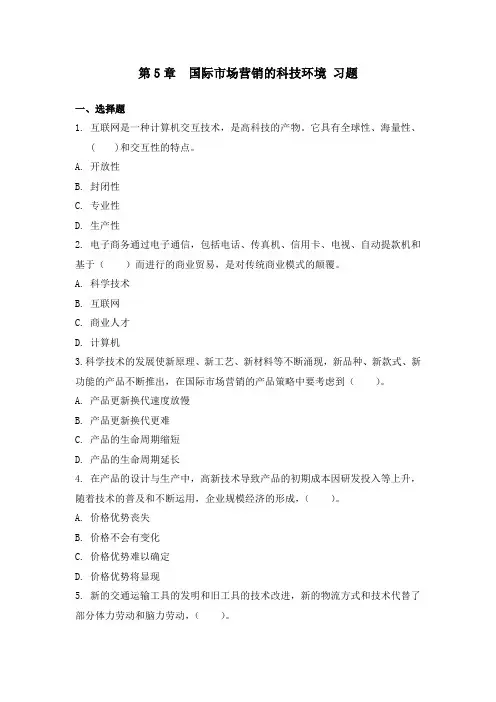 第 5 章　国际市场营销的科技环境 习题

一、选择题

1. 互联网是一种计算机交互技术，是高科技的产物。它具有全球性、海量性、(　　)和交互性的特点。

A. 开放性

B. 封闭性

C. 专业性

D. 生产性

2. 电子商务通过电子通信，包括电话、传真机、信用卡、电视、自动提款机和基于（　　）而进行的商业贸易，是对传统商业模式的颠覆。

A. 科学技术

B. 互联网

C. 商业人才

D. 计算机

3.科学技术的发展使新原理、新工艺、新材料等不断涌现，新品种、新款式、新功能的产品不断推出，在国际市场营销的产品策略中要考虑到（　　）。

A. 产品更新换代速度放慢

B. 产品更新换代更难

C. 产品的生命周期缩短

D. 产品的生命周期延长

4. 在产品的设计与生产中，高新技术导致产品的初期成本因研发投入等上升，随着技术的普及和不断运用，企业规模经济的形成，（　　）。

A. 价格优势丧失

B. 价格不会有变化

C. 价格优势难以确定

D. 价格优势将显现

5. 新的交通运输工具的发明和旧工具的技术改进，新的物流方式和技术代替了部分体力劳动和脑力劳动，（　　）。